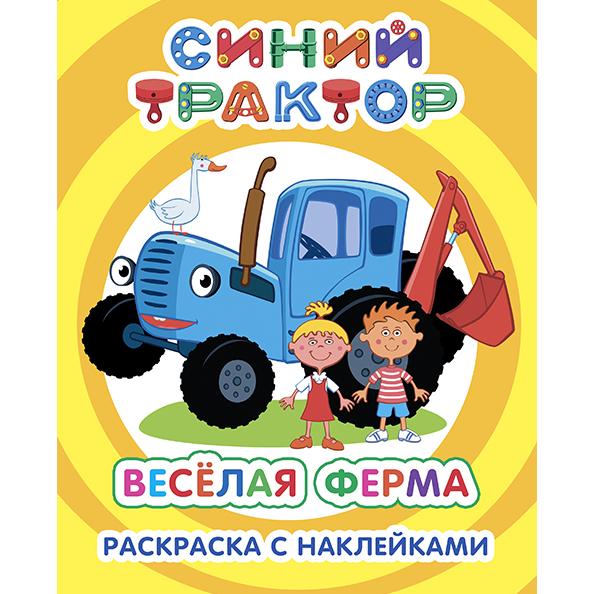 СИНИЙ ТРАКТОР

ВЕСЁЛАЯ ФЕРМА

РАСКРАСКА С НАКЛЕЙКАМИ